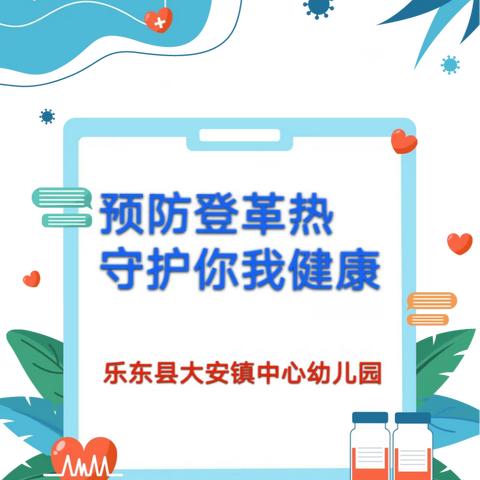 预防登革热
守护你我健康

乐东县大安镇中心幼儿园